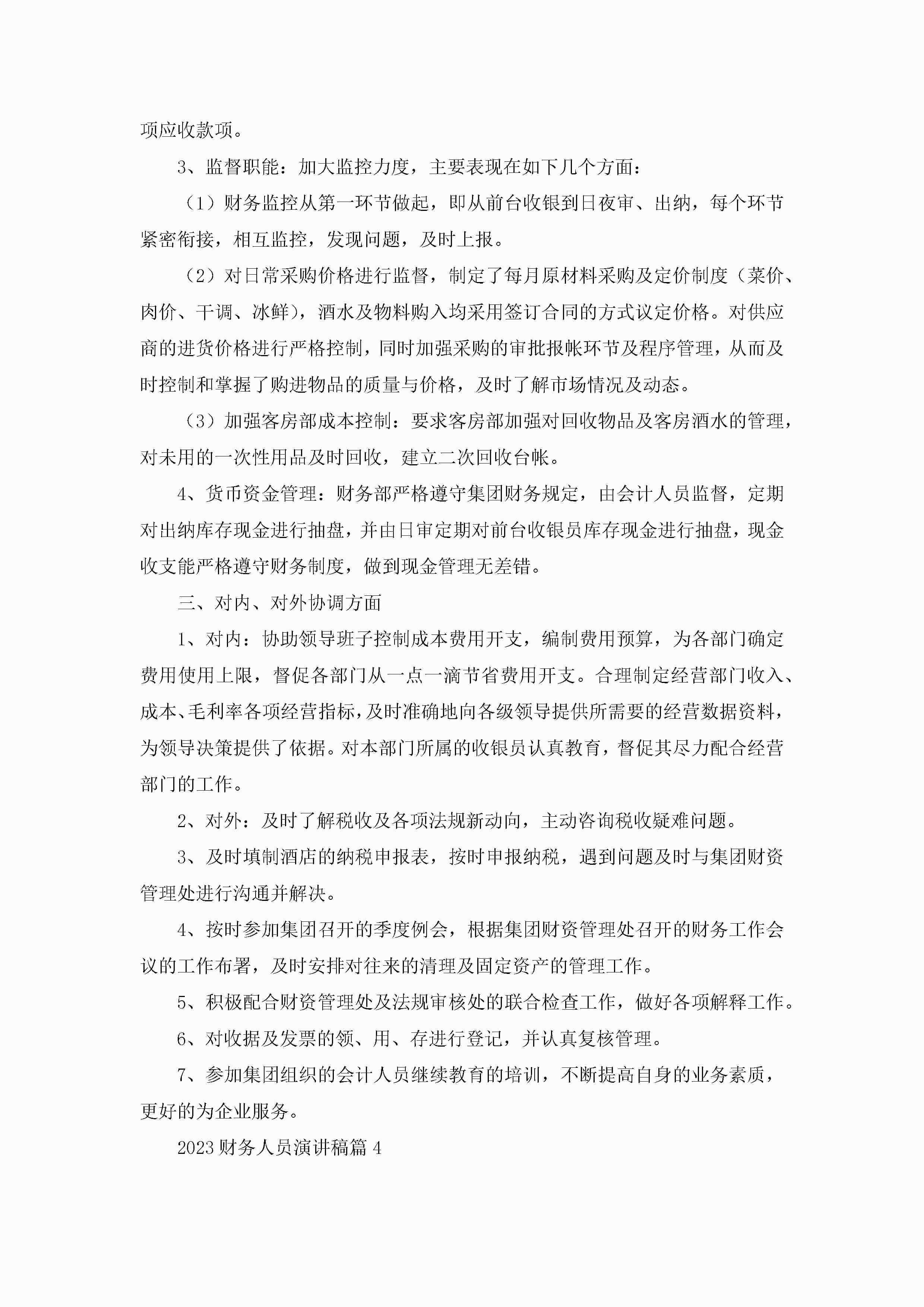 项应收款项。

3、监督职能：加大监控力度，主要表现在如下几个方面：

（1）财务监控从第一环节做起，即从前台收银到日夜审、出纳，每个环节紧密衔接，相互监控，发现问题，及时上报。

（2）对日常采购价格进行监督，制定了每月原材料采购及定价制度（菜价、肉价、干调、冰鲜），酒水及物料购入均采用签订合同的方式议定价格。对供应商的进货价格进行严格控制，同时加强采购的审批报帐环节及程序管理，从而及时控制和掌握了购进物品的质量与价格，及时了解市场情况及动态。

（3）加强客房部成本控制：要求客房部加强对回收物品及客房酒水的管理，对未用的一次性用品及时回收，建立二次回收台帐。

4、货币资金管理：财务部严格遵守集团财务规定，由会计人员监督，定期对出纳库存现金进行抽盘，并由日审定期对前台收银员库存现金进行抽盘，现金收支能严格遵守财务制度，做到现金管理无差错。

三、对内、对外协调方面

1、对内：协助领导班子控制成本费用开支，编制费用预算，为各部门确定费用使用上限，督促各部门从一点一滴节省费用开支。合理制定经营部门收入、成本、毛利率各项经营指标，及时准确地向各级领导提供所需要的经营数据资料，为领导决策提供了依据。对本部门所属的收银员认真教育，督促其尽力配合经营部门的工作。

2、对外：及时了解税收及各项法规新动向，主动咨询税收疑难问题。

3、及时填制酒店的纳税申报表，按时申报纳税，遇到问题及时与集团财资管理处进行沟通并解决。

4、按时参加集团召开的季度例会，根据集团财资管理处召开的财务工作会议的工作布署，及时安排对往来的清理及固定资产的管理工作。

5、积极配合财资管理处及法规审核处的联合检查工作，做好各项解释工作。

6、对收据及发票的领、用、存进行登记，并认真复核管理。

7、参加集团组织的会计人员继续教育的培训，不断提高自身的业务素质，更好的为企业服务。

2023财务人员演讲稿篇4